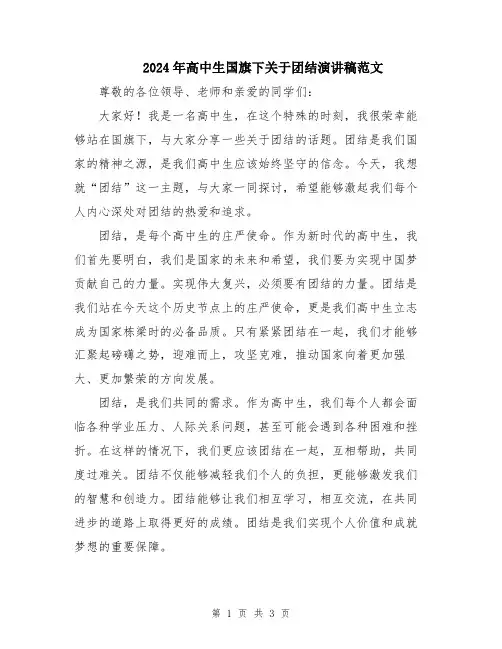 2024年高中生国旗下关于团结演讲稿范文

尊敬的各位领导、老师和亲爱的同学们：

大家好！我是一名高中生，在这个特殊的时刻，我很荣幸能够站在国旗下，与大家分享一些关于团结的话题。团结是我们国家的精神之源，是我们高中生应该始终坚守的信念。今天，我想就“团结”这一主题，与大家一同探讨，希望能够激起我们每个人内心深处对团结的热爱和追求。

团结，是每个高中生的庄严使命。作为新时代的高中生，我们首先要明白，我们是国家的未来和希望，我们要为实现中国梦贡献自己的力量。实现伟大复兴，必须要有团结的力量。团结是我们站在今天这个历史节点上的庄严使命，更是我们高中生立志成为国家栋梁时的必备品质。只有紧紧团结在一起，我们才能够汇聚起磅礴之势，迎难而上，攻坚克难，推动国家向着更加强大、更加繁荣的方向发展。

团结，是我们共同的需求。作为高中生，我们每个人都会面临各种学业压力、人际关系问题，甚至可能会遇到各种困难和挫折。在这样的情况下，我们更应该团结在一起，互相帮助，共同度过难关。团结不仅能够减轻我们个人的负担，更能够激发我们的智慧和创造力。团结能够让我们相互学习，相互交流，在共同进步的道路上取得更好的成绩。团结是我们实现个人价值和成就梦想的重要保障。

第 1 页 共 3 页